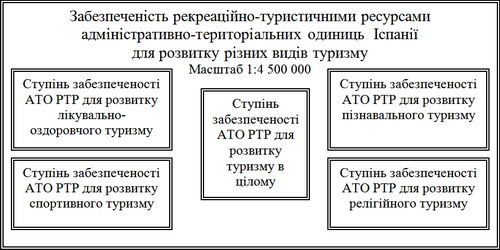 Забезпеченість рекреаційно-туристичними ресурсами адміністративно-територіальних одиниць Іспанії для розвитку різних видів туризму
Масштаб 1:4 500 000

Ступінь забезпеченості АТО РТР для розвитку лікувально-оздоровчого туризму

Ступінь забезпеченості АТО РТР для розвитку спортивного туризму

Ступінь забезпеченості АТО РТР для розвитку туризму в цілому

Ступінь забезпеченості АТО РТР для розвитку пізнавального туризму

Ступінь забезпеченості АТО РТР для розвитку релігійного туризму